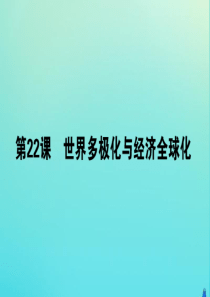 第22课　世界多极化与经济全球化